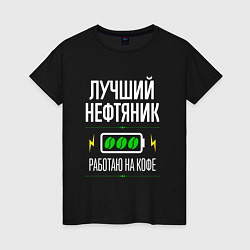 ЛУЧШИЙ НЕФТЯНИК

РАБОТАЮ НА КОФЕ